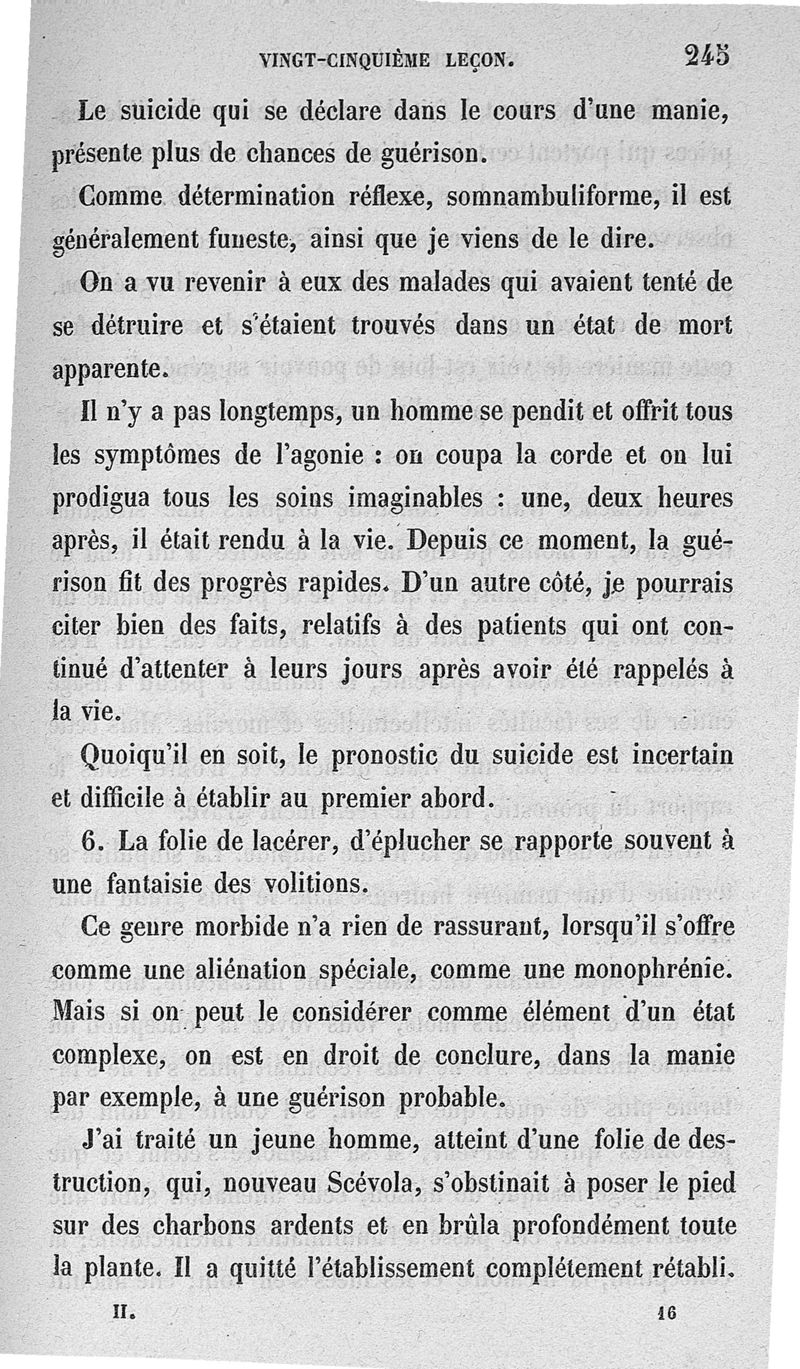 VINGT-CINQUIÈME LEÇON. 245

Le suicide qui se déclare dans le cours d'une manie, présente plus de chances de guérison.

Comme détermination réflexe, somnambuliforme, il est généralement funeste, ainsi que je viens de le dire.

On a vu revenir à eux des malades qui avaient tenté de se détruire et s'étaient trouvés dans un état de mort apparente.

Il n'y a pas longtemps, un homme se pendit et offrit tous les symptômes de l'agonie : on coupa la corde et on lui prodigua tous les soins imaginables : une, deux heures après, il était rendu à la vie. Depuis ce moment, la guérison fit des progrès rapides. D'un autre côté, je pourrais citer bien des faits, relatifs à des patients qui ont continué d'attenter à leurs jours après avoir été rappelés à la vie.

Quoiqu'il en soit, le pronostic du suicide est incertain et difficile à établir au premier abord.

6. La folie de lacérer, d'éplucher se rapporte souvent à une fantaisie des volitions.

Ce genre morbide n'a rien de rassurant, lorsqu'il s'offre comme une aliénation spéciale, comme une monophrénie. Mais si on peut le considérer comme élément d'un état complexe, on est en droit de conclure, dans la manie par exemple, à une guérison probable.

J'ai traité un jeune homme, atteint d'une folie de destruction, qui, nouveau Scévola, s'obstinait à poser le pied sur des charbons ardents et en brûla profondément toute la plante. Il a quitté l'établissement complétement rétabli.

II. 16